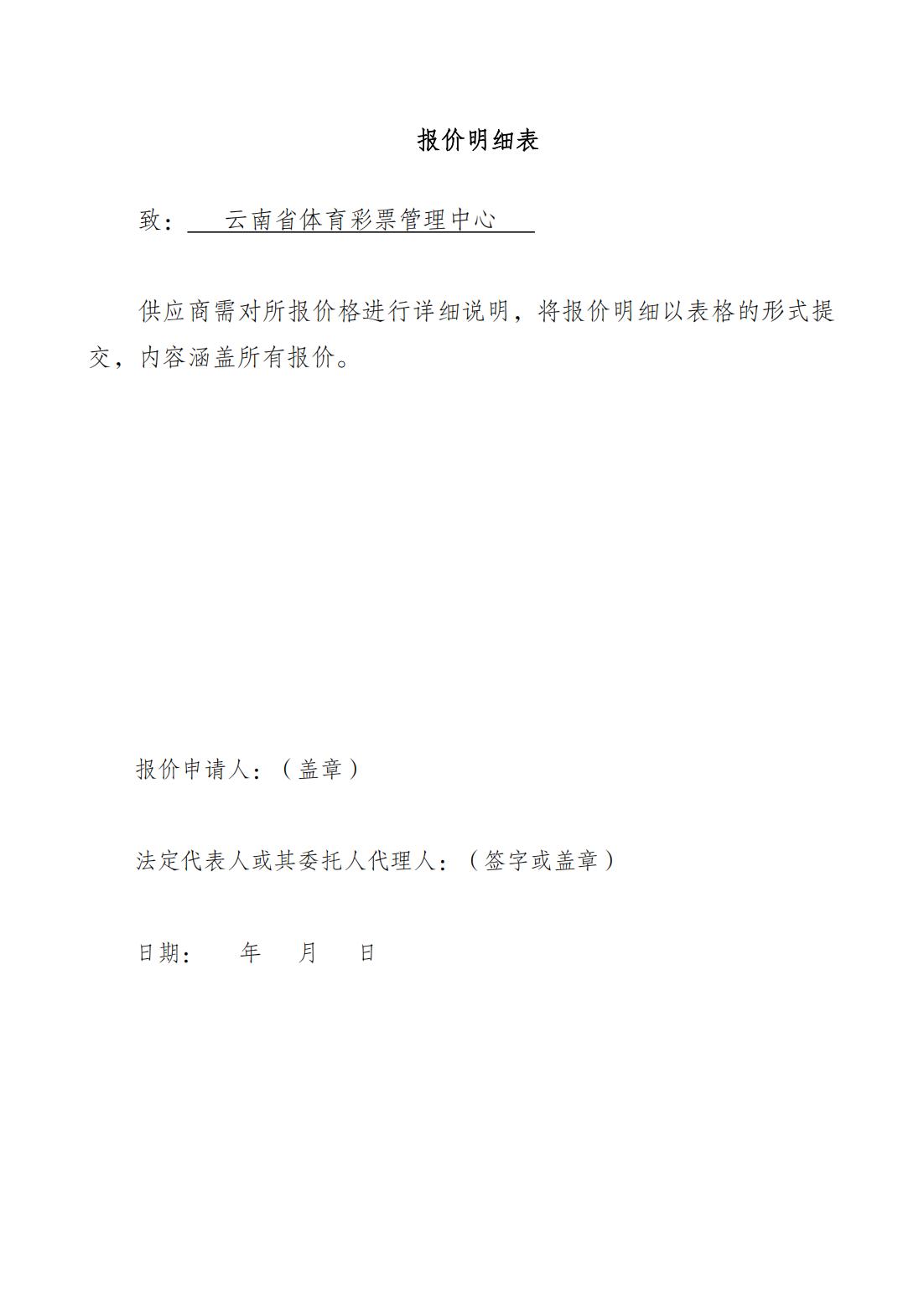 报价明细表

致： 云南省体育彩票管理中心

供应商需对所报价格进行详细说明，将报价明细以表格的形式提交，内容涵盖所有报价。

报价申请人：（盖章）

法定代表人或其委托人代理人：（签字或盖章）

日期： 年 月 日